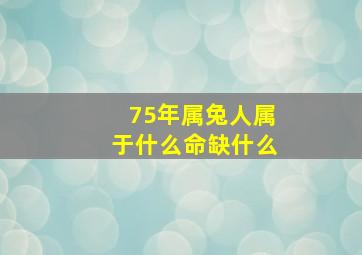 75年属兔人属于什么命缺什么